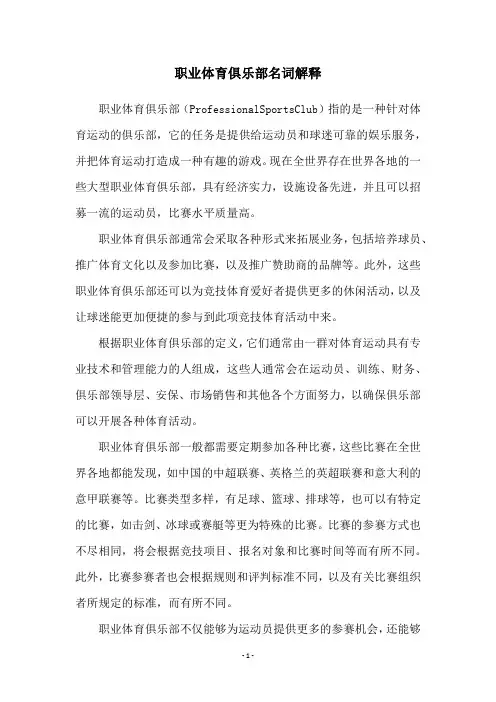 职业体育俱乐部名词解释

职业体育俱乐部（ProfessionalSportsClub）指的是一种针对体育运动的俱乐部，它的任务是提供给运动员和球迷可靠的娱乐服务，并把体育运动打造成一种有趣的游戏。现在全世界存在世界各地的一些大型职业体育俱乐部，具有经济实力，设施设备先进，并且可以招募一流的运动员，比赛水平质量高。

职业体育俱乐部通常会采取各种形式来拓展业务，包括培养球员、推广体育文化以及参加比赛，以及推广赞助商的品牌等。此外，这些职业体育俱乐部还可以为竞技体育爱好者提供更多的休闲活动，以及让球迷能更加便捷的参与到此项竞技体育活动中来。

根据职业体育俱乐部的定义，它们通常由一群对体育运动具有专业技术和管理能力的人组成，这些人通常会在运动员、训练、财务、俱乐部领导层、安保、市场销售和其他各个方面努力，以确保俱乐部可以开展各种体育活动。

职业体育俱乐部一般都需要定期参加各种比赛，这些比赛在全世界各地都能发现，如中国的中超联赛、英格兰的英超联赛和意大利的意甲联赛等。比赛类型多样，有足球、篮球、排球等，也可以有特定的比赛，如击剑、冰球或赛艇等更为特殊的比赛。比赛的参赛方式也不尽相同，将会根据竞技项目、报名对象和比赛时间等而有所不同。此外，比赛参赛者也会根据规则和评判标准不同，以及有关比赛组织者所规定的标准，而有所不同。

职业体育俱乐部不仅能够为运动员提供更多的参赛机会，还能够

-1-